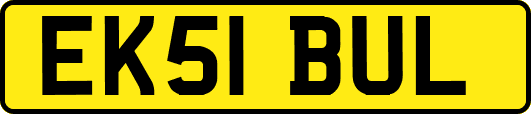 EK51 BUL